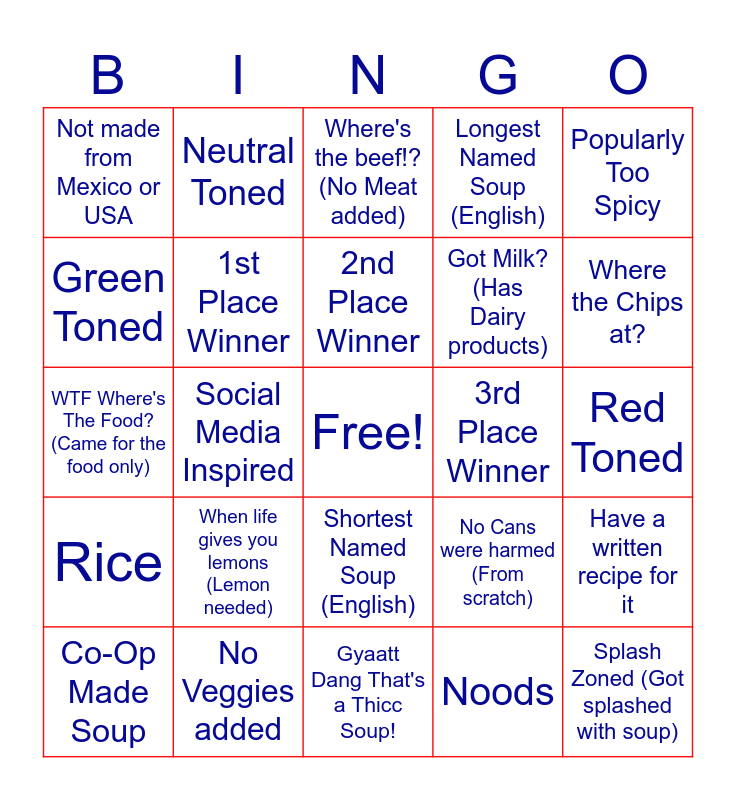 | B | I | N | G | O |
|---|---|---|---|---|
| Not made from Mexico or USA | Neutral Toned | Where's the beef!? (No Meat added) | Longest Named Soup (English) | Popularly Too Spicy |
| Green Toned | 1st Place Winner | 2nd Place Winner | Got Milk? (Has Dairy products) | Where the Chips at? |
| WTF Where's The Food? (Came for the food only) | Social Media Inspired | Free! | 3rd Place Winner | Red Toned |
| Rice | When life gives you lemons (Lemon needed) | Shortest Named Soup (English) | No Cans were harmed (From scratch) | Have a written recipe for it |
| Co-Op Made Soup | No Veggies added | Gyaatt Dang That's a Thicc Soup! | Noods | Splash Zoned (Got splashed with soup) |